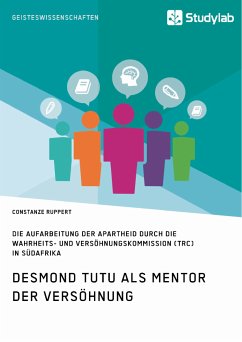 GEISTESWISSENSCHAFTEN

Studylab

CONSTANZE RUPPERT

DIE AUFARBEITUNG DER APARTHEID DURCH DIE WAHRHEITS- UND VERSÖHNUNGSKOMMISSION (TRC) IN SÜDAFRIKA

DESMOND TUTU ALS MENTOR DER VERSÖHNUNG